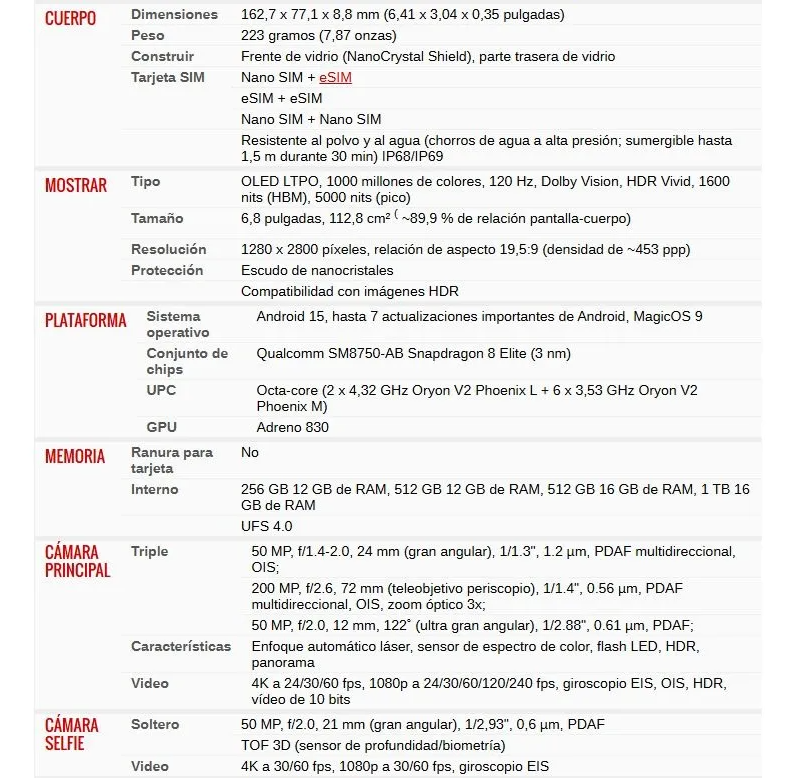 | | | |
|---|---|---|
| CUERPO | Dimensiones | 162,7 x 77,1 x 8,8 mm (6,41 x 3,04 x 0,35 pulgadas) |
| | Peso | 223 gramos (7,87 onzas) |
| | Construir | Frente de vidrio (NanoCrystal Shield), parte trasera de vidrio |
| | Tarjeta SIM | Nano SIM + eSIM |
| | | eSIM + eSIM |
| | | Nano SIM + Nano SIM |
| | | Resistente al polvo y al agua (chorros de agua a alta presión; sumergible hasta 1,5 m durante 30 min) IP68/IP69 |
| MOSTRAR | Tipo | OLED LTPO, 1000 millones de colores, 120 Hz, Dolby Vision, HDR Vivid, 1600 nits (HBM), 5000 nits (pico) |
| | Tamaño | 6,8 pulgadas, 112,8 cm² ( ~89,9 % de relación pantalla-cuerpo) |
| | Resolución | 1280 x 2800 píxeles, relación de aspecto 19,5:9 (densidad de ~453 ppp) |
| | Protección | Escudo de nanocristales |
| | | Compatibilidad con imágenes HDR |
| PLATAFORMA | Sistema operativo | Android 15, hasta 7 actualizaciones importantes de Android, MagicOS 9 |
| | Conjunto de chips | Qualcomm SM8750-AB Snapdragon 8 Elite (3 nm) |
| | UPC | Octa-core (2 x 4,32 GHz Oryon V2 Phoenix L + 6 x 3,53 GHz Oryon V2 Phoenix M) |
| | GPU | Adreno 830 |
| MEMORIA | Ranura para tarjeta | No |
| | Interno | 256 GB 12 GB de RAM, 512 GB 12 GB de RAM, 512 GB 16 GB de RAM, 1 TB 16 GB de RAM |
| | | UFS 4.0 |
| CÁMARA PRINCIPAL | Triple | 50 MP, f/1.4-2.0, 24 mm (gran angular), 1/1.3", 1.2 µm, PDAF multidireccional, OIS; |
| | | 200 MP, f/2.6, 72 mm (teleobjetivo periscopio), 1/1.4", 0.56 µm, PDAF multidireccional, OIS, zoom óptico 3x; |
| | | 50 MP, f/2.0, 12 mm, 122˚ (ultra gran angular), 1/2.88", 0.61 µm, PDAF; |
| | Características | Enfoque automático láser, sensor de espectro de color, flash LED, HDR, panorama |
| | Video | 4K a 24/30/60 fps, 1080p a 24/30/60/120/240 fps, giroscopio EIS, OIS, HDR, vídeo de 10 bits |
| CÁMARA SELFIE | Soltero | 50 MP, f/2.0, 21 mm (gran angular), 1/2,93", 0,6 µm, PDAF |
| | | TOF 3D (sensor de profundidad/biometría) |
| | Video | 4K a 30/60 fps, 1080p a 30/60 fps, giroscopio EIS |